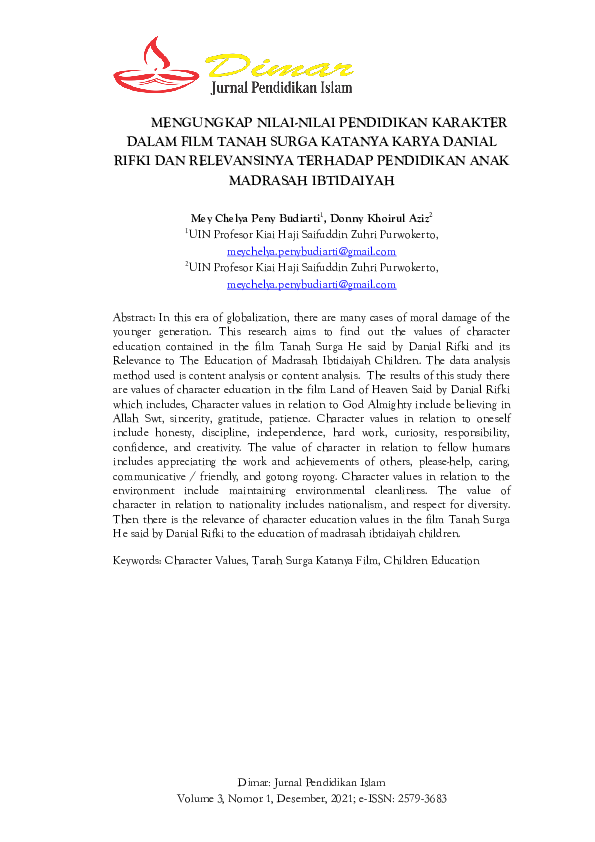 Dimar
Jurnal Pendidikan Islam

MENGUNGKAP NILAI-NILAI PENDIDIKAN KARAKTER DALAM FILM TANAH SURGA KATANYA KARYA DANIAL RIFKI DAN RELEVANSINYA TERHADAP PENDIDIKAN ANAK MADRASAH IBTIDAIYAH

Mey Chelya Peny Budiarti$^1$, Donny Khoirul Aziz$^2$
$^1$UIN Profesor Kiai Haji Saifuddin Zuhri Purwokerto,
meychelya.penybudiarti@gmail.com
$^2$UIN Profesor Kiai Haji Saifuddin Zuhri Purwokerto,
meychelya.penybudiarti@gmail.com

Abstract: In this era of globalization, there are many cases of moral damage of the younger generation. This research aims to find out the values of character education contained in the film Tanah Surga He said by Danial Rifki and its Relevance to The Education of Madrasah Ibtidaiyah Children. The data analysis method used is content analysis or content analysis. The results of this study there are values of character education in the film Land of Heaven Said by Danial Rifki which includes, Character values in relation to God Almighty include believing in Allah Swt, sincerity, gratitude, patience. Character values in relation to oneself include honesty, discipline, independence, hard work, curiosity, responsibility, confidence, and creativity. The value of character in relation to fellow humans includes appreciating the work and achievements of others, please-help, caring, communicative / friendly, and gotong royong. Character values in relation to the environment include maintaining environmental cleanliness. The value of character in relation to nationality includes nationalism, and respect for diversity. Then there is the relevance of character education values in the film Tanah Surga He said by Danial Rifki to the education of madrasah ibtidaiyah children.

Keywords: Character Values, Tanah Surga Katanya Film, Children Education

Dimar: Jurnal Pendidikan Islam
Volume 3, Nomor 1, Desember, 2021; e-ISSN: 2579-3683